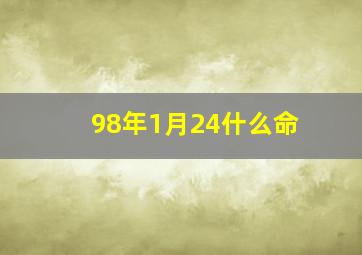 98年1月24什么命